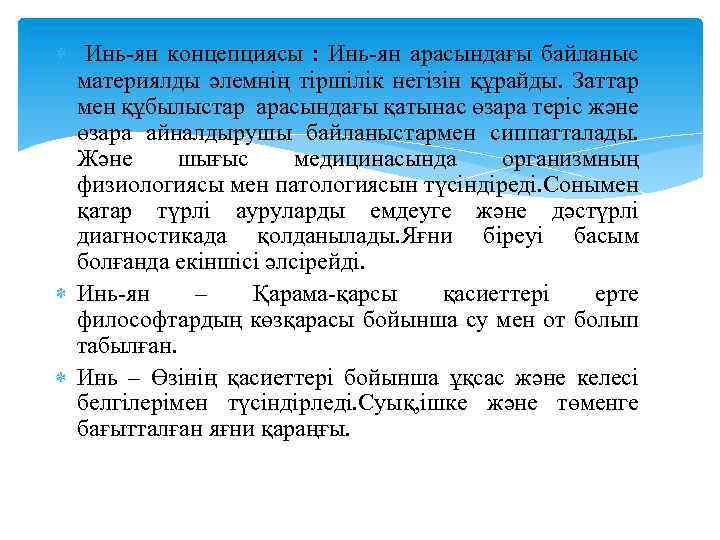 Инь-ян концепциясы : Инь-ян арасындағы байланыс материялды әлемнің тіршілік негізін құрайды. Заттар мен құбылыстар арасындағы қатынас өзара теріс және өзара айналдырушы байланыстармен сиппатталады. Және шығыс медицинасында организмның физиологиясы мен патологиясын түсіндіреді.Сонымен қатар түрлі ауруларды емдеуге және дәстүрлі диагностикада қолданылады.Яғни біреуі басым болғанда екіншісі әлсірейді.

Инь-ян – Қарама-қарсы қасиеттері ерте философтардың көзқарасы бойынша су мен от болып табылған.

Инь – Өзінің қасиеттері бойынша ұқсас және келесі белгілерімен түсіндірледі.Суық,ішке және төменге бағытталған яғни қараңғы.